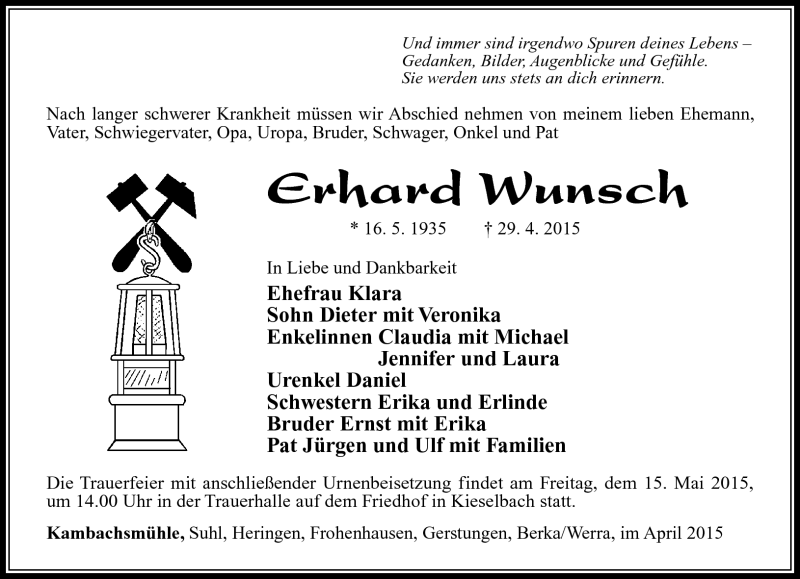 Und immer sind irgendwo Spuren deines Lebens –
Gedanken, Bilder, Augenblicke und Gefühle.
Sie werden uns stets an dich erinnern.

Nach langer schwerer Krankheit müssen wir Abschied nehmen von meinem lieben Ehemann, Vater, Schwiegervater, Opa, Uropa, Bruder, Schwager, Onkel und Pat

Erhard Wunsch

* 16. 5. 1935 † 29. 4. 2015

In Liebe und Dankbarkeit

Ehefrau Klara
Sohn Dieter mit Veronika
Enkelinnen Claudia mit Michael
Jennifer und Laura
Urenkel Daniel
Schwestern Erika und Erlinde
Bruder Ernst mit Erika
Pat Jürgen und Ulf mit Familien

Die Trauerfeier mit anschließender Urnenbeisetzung findet am Freitag, dem 15. Mai 2015, um 14.00 Uhr in der Trauerhalle auf dem Friedhof in Kieselbach statt.

Kambachsmühle, Suhl, Heringen, Frohenhausen, Gerstungen, Berka/Werra, im April 2015